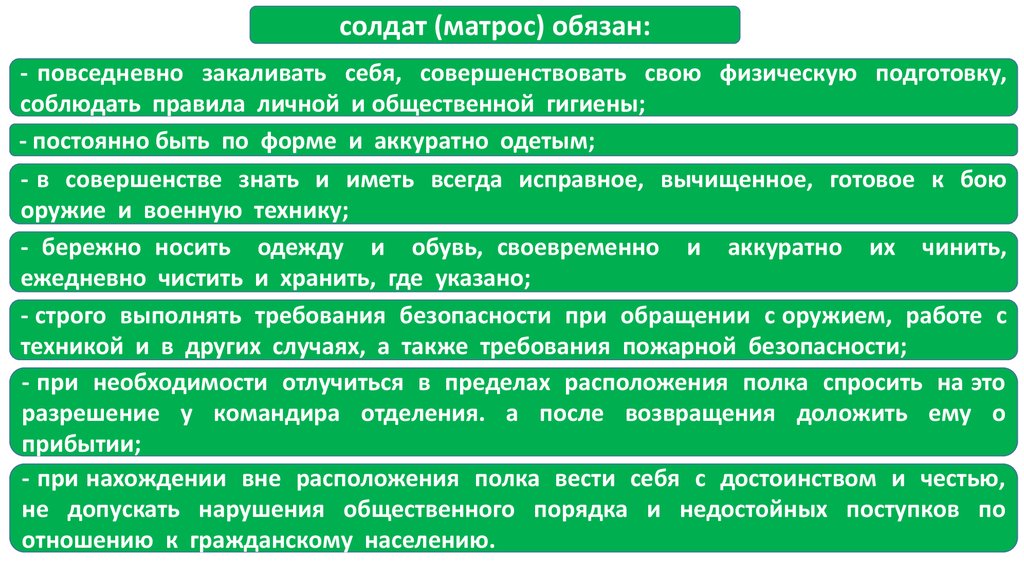 солдат (матрос) обязан:

- повседневно закаливать себя, совершенствовать свою физическую подготовку, соблюдать правила личной и общественной гигиены;

- постоянно быть по форме и аккуратно одетым;

- в совершенстве знать и иметь всегда исправное, вычищенное, готовое к бою оружие и военную технику;

- бережно носить одежду и обувь, своевременно и аккуратно их чинить, ежедневно чистить и хранить, где указано;

- строго выполнять требования безопасности при обращении с оружием, работе с техникой и в других случаях, а также требования пожарной безопасности;

- при необходимости отлучиться в пределах расположения полка спросить на это разрешение у командира отделения. а после возвращения доложить ему о прибытии;

- при нахождении вне расположения полка вести себя с достоинством и честью, не допускать нарушения общественного порядка и недостойных поступков по отношению к гражданскому населению.